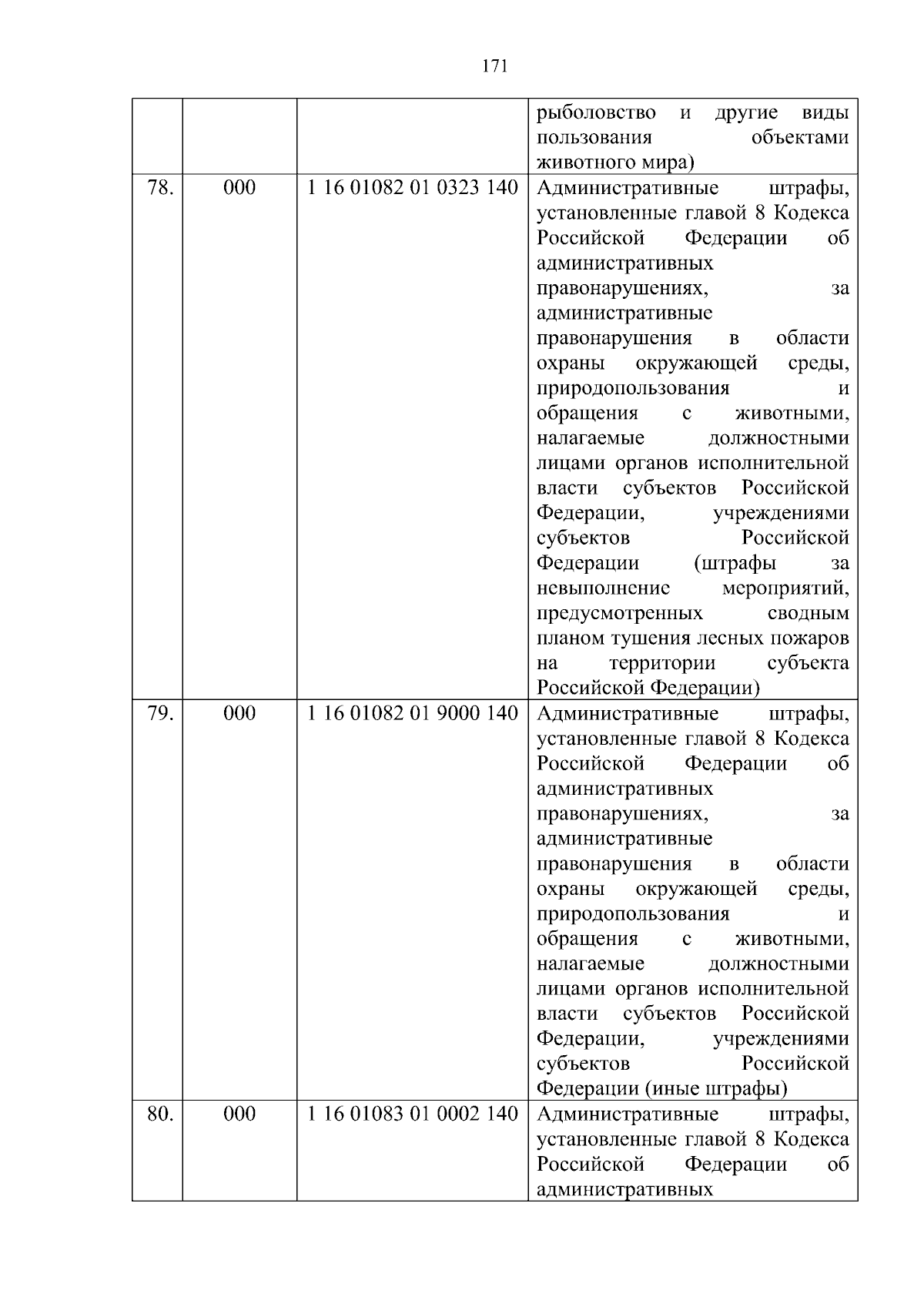 171

|  |  |  |  |
|---|---|---|---|
|  |  |  | рыболовство и другие виды пользования объектами животного мира) |
| 78. | 000 | 1 16 01082 01 0323 140 | Административные штрафы, установленные главой 8 Кодекса Российской Федерации об административных правонарушениях, за административные правонарушения в области охраны окружающей среды, природопользования и обращения с животными, налагаемые должностными лицами органов исполнительной власти субъектов Российской Федерации, учреждениями субъектов Российской Федерации (штрафы за невыполнение мероприятий, предусмотренных сводным планом тушения лесных пожаров на территории субъекта Российской Федерации) |
| 79. | 000 | 1 16 01082 01 9000 140 | Административные штрафы, установленные главой 8 Кодекса Российской Федерации об административных правонарушениях, за административные правонарушения в области охраны окружающей среды, природопользования и обращения с животными, налагаемые должностными лицами органов исполнительной власти субъектов Российской Федерации, учреждениями субъектов Российской Федерации (иные штрафы) |
| 80. | 000 | 1 16 01083 01 0002 140 | Административные штрафы, установленные главой 8 Кодекса Российской Федерации об административных |